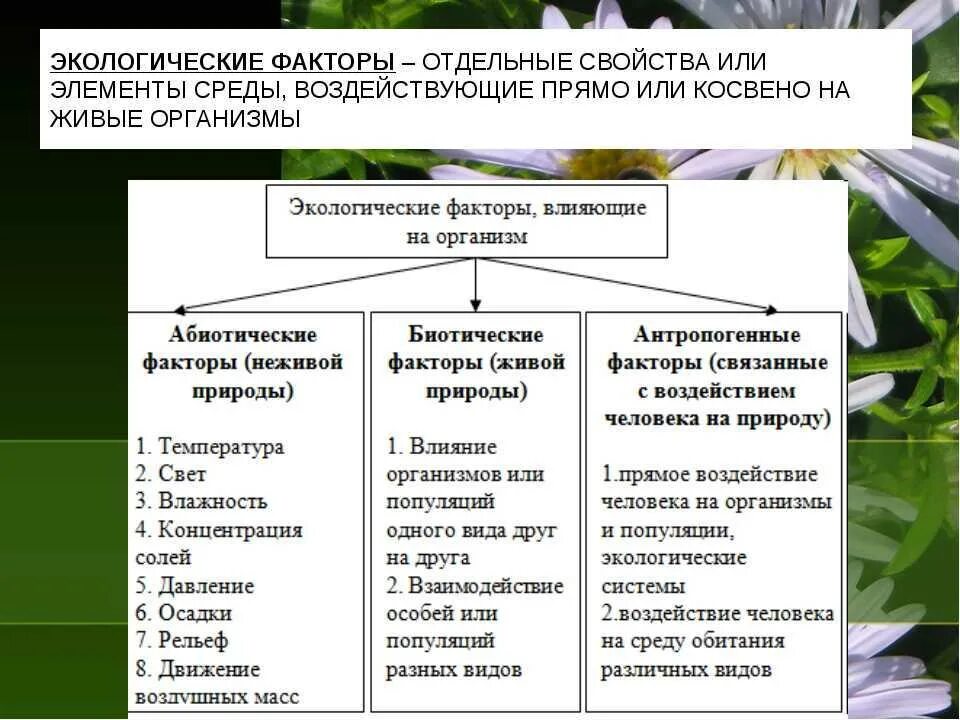 ЭКОЛОГИЧЕСКИЕ ФАКТОРЫ – ОТДЕЛЬНЫЕ СВОЙСТВА ИЛИ ЭЛЕМЕНТЫ СРЕДЫ, ВОЗДЕЙСТВУЮЩИЕ ПРЯМО ИЛИ КОСВЕНО НА ЖИВЫЕ ОРГАНИЗМЫ

Экологические факторы, влияющие на организм

Абиотические факторы (неживой природы)

1. Температура
2. Свет
3. Влажность
4. Концентрация солей
5. Давление
6. Осадки
7. Рельеф
8. Движение воздушных масс

Биотические факторы (живой природы)

1. Влияние организмов или популяций одного вида друг на друга
2. Взаимодействие особей или популяций разных видов

Антропогенные факторы (связанные с воздействием человека на природу)

1.прямое воздействие человека на организмы и популяции, экологические системы
2.воздействие человека на среду обитания различных видов